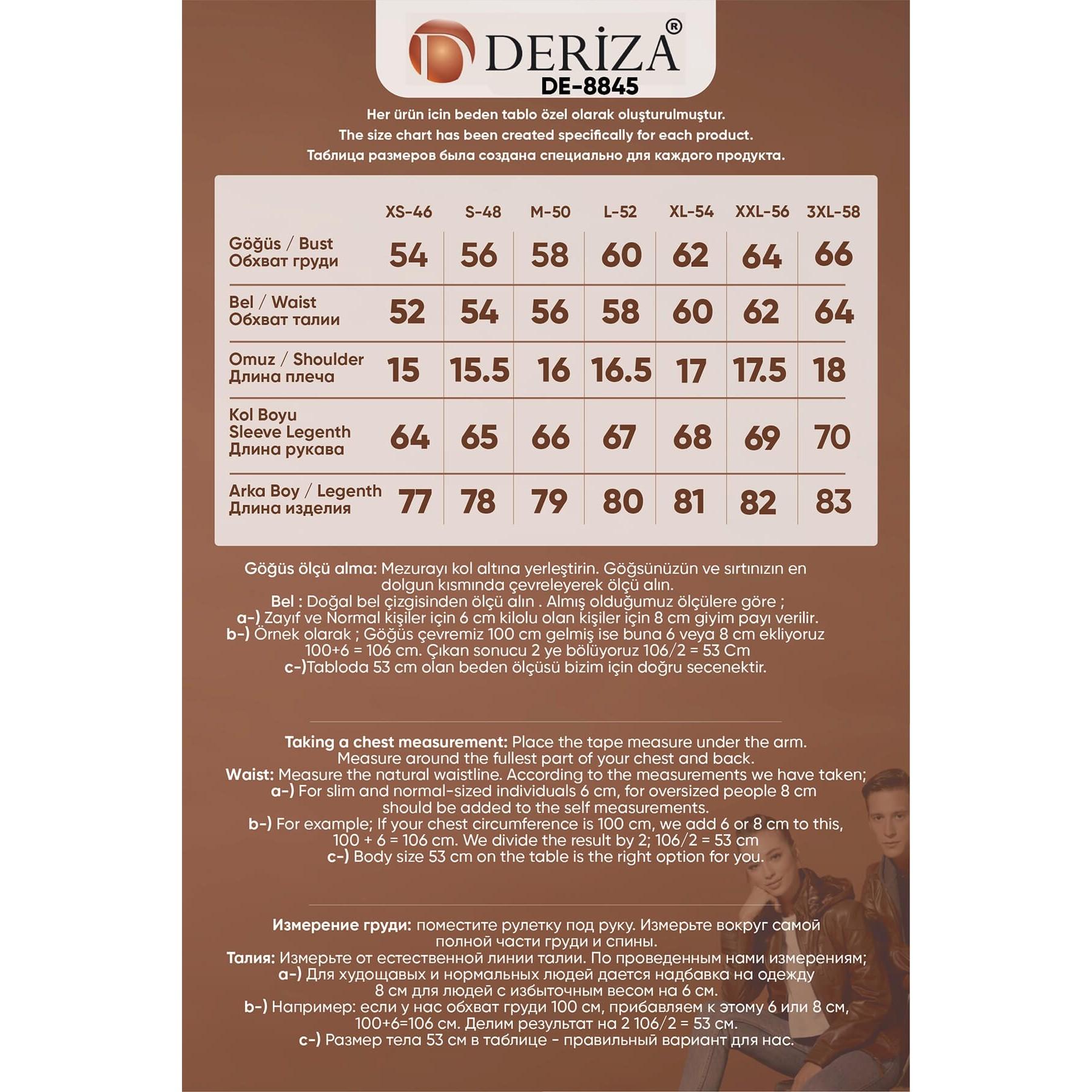 DERİZA®
DE-8845

Her ürün icin beden tablo özel olarak oluşturulmuştur.
The size chart has been created specifically for each product.
Таблица размеров была создана специально для каждого продукта.

| | XS-46 | S-48 | M-50 | L-52 | XL-54 | XXL-56 | 3XL-58 |
|---|---|---|---|---|---|---|---|
| Göğüs / Bust Обхват груди | 54 | 56 | 58 | 60 | 62 | 64 | 66 |
| Bel / Waist Обхват талии | 52 | 54 | 56 | 58 | 60 | 62 | 64 |
| Omuz / Shoulder Длина плеча | 15 | 15.5 | 16 | 16.5 | 17 | 17.5 | 18 |
| Kol Boyu Sleeve Legenth Длина рукава | 64 | 65 | 66 | 67 | 68 | 69 | 70 |
| Arka Boy / Legenth Длина изделия | 77 | 78 | 79 | 80 | 81 | 82 | 83 |

Göğüs ölçü alma: Mezurayı kol altına yerleştirin. Göğsünüzün ve sırtınızın en dolgun kısmında çevreleyerek ölçü alın.
Bel : Doğal bel çizgisinden ölçü alın . Almış olduğumuz ölçülere göre ;
a-) Zayıf ve Normal kişiler için 6 cm kilolu olan kişiler için 8 cm giyim payı verilir.
b-) Örnek olarak ; Göğüs çevremiz 100 cm gelmiş ise buna 6 veya 8 cm ekliyoruz 100+6 = 106 cm. Çıkan sonucu 2 ye bölüyoruz 106/2 = 53 Cm
c-)Tabloda 53 cm olan beden ölçüsü bizim için doğru secenektir.

Taking a chest measurement: Place the tape measure under the arm. Measure around the fullest part of your chest and back.
Waist: Measure the natural waistline. According to the measurements we have taken;
a-) For slim and normal-sized individuals 6 cm, for oversized people 8 cm should be added to the self measurements.
b-) For example; If your chest circumference is 100 cm, we add 6 or 8 cm to this, 100 + 6 = 106 cm. We divide the result by 2; 106/2 = 53 cm
c-) Body size 53 cm on the table is the right option for you.

Измерение груди: поместите рулетку под руку. Измерьте вокруг самой полной части груди и спины.
Талия: Измерьте от естественной линии талии. По проведенным нами измерениям;
a-) Для худощавых и нормальных людей дается надбавка на одежду 8 см для людей с избыточным весом на 6 см.
b-) Например: если у нас обхват груди 100 см, прибавляем к этому 6 или 8 см, 100+6=106 см. Делим результат на 2 106/2 = 53 см.
c-) Размер тела 53 см в таблице - правильный вариант для нас.